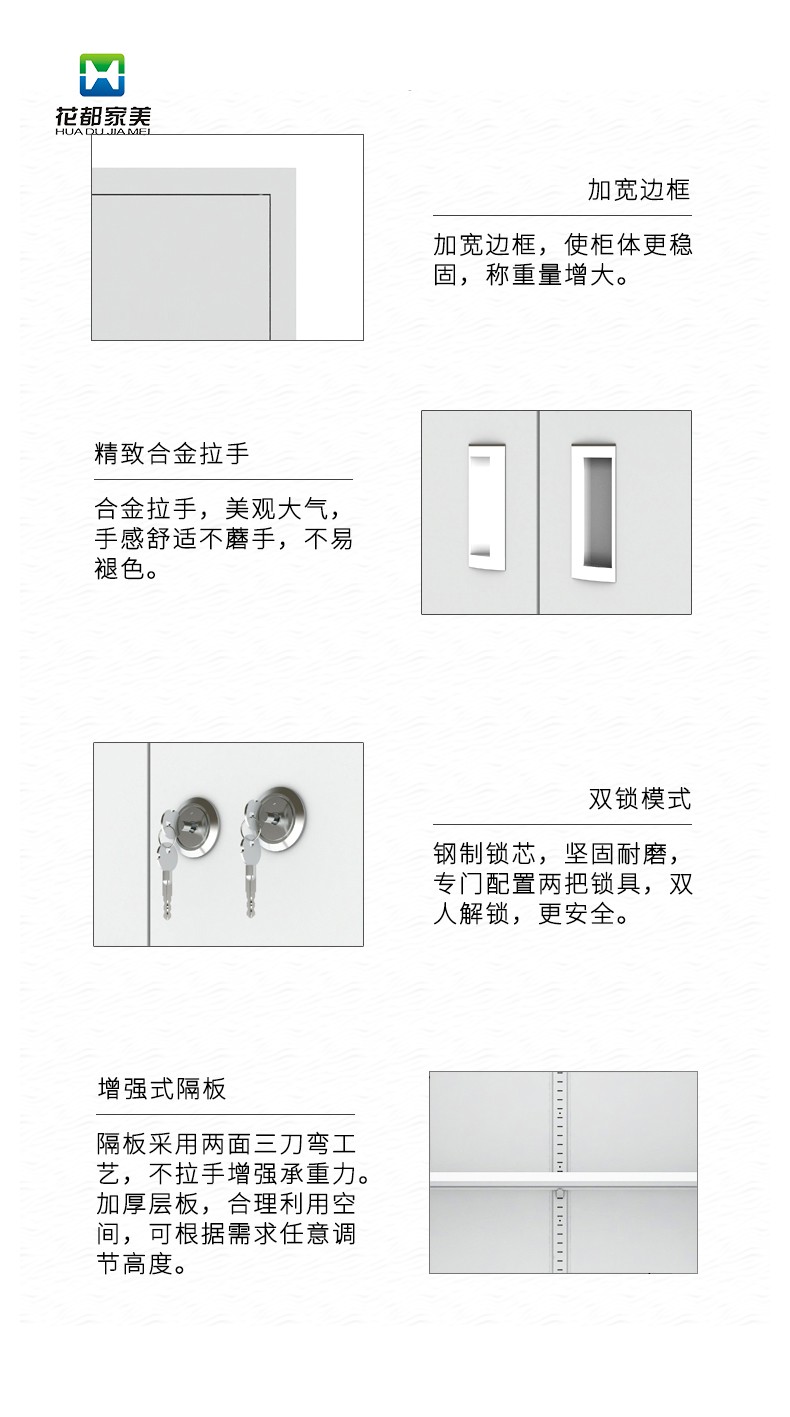 花都家美
HUA DU JIA MEI

加宽边框

加宽边框，使柜体更稳固，称重量增大。

精致合金拉手

合金拉手，美观大气，手感舒适不磨手，不易褪色。

双锁模式

钢制锁芯，坚固耐磨，专门配置两把锁具，双人解锁，更安全。

增强式隔板

隔板采用两面三刀弯工艺，不拉手增强承重力。加厚层板，合理利用空间，可根据需求任意调节高度。